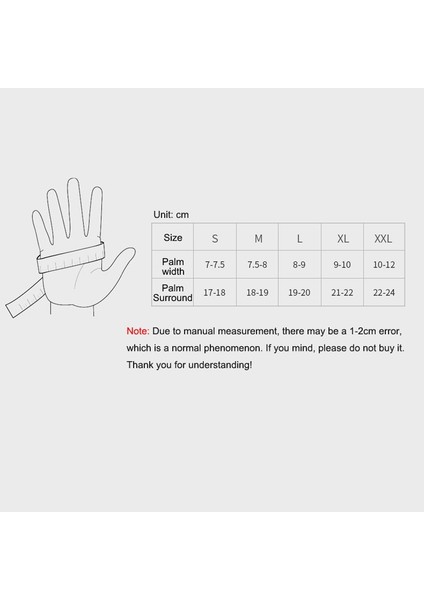 Unit: cm

| Size | S | M | L | XL | XXL |
|---|---|---|---|---|---|
| Palm width | 7-7.5 | 7.5-8 | 8-9 | 9-10 | 10-12 |
| Palm Surround | 17-18 | 18-19 | 19-20 | 21-22 | 22-24 |

Note: Due to manual measurement, there may be a 1-2cm error, which is a normal phenomenon. If you mind, please do not buy it. Thank you for understanding!